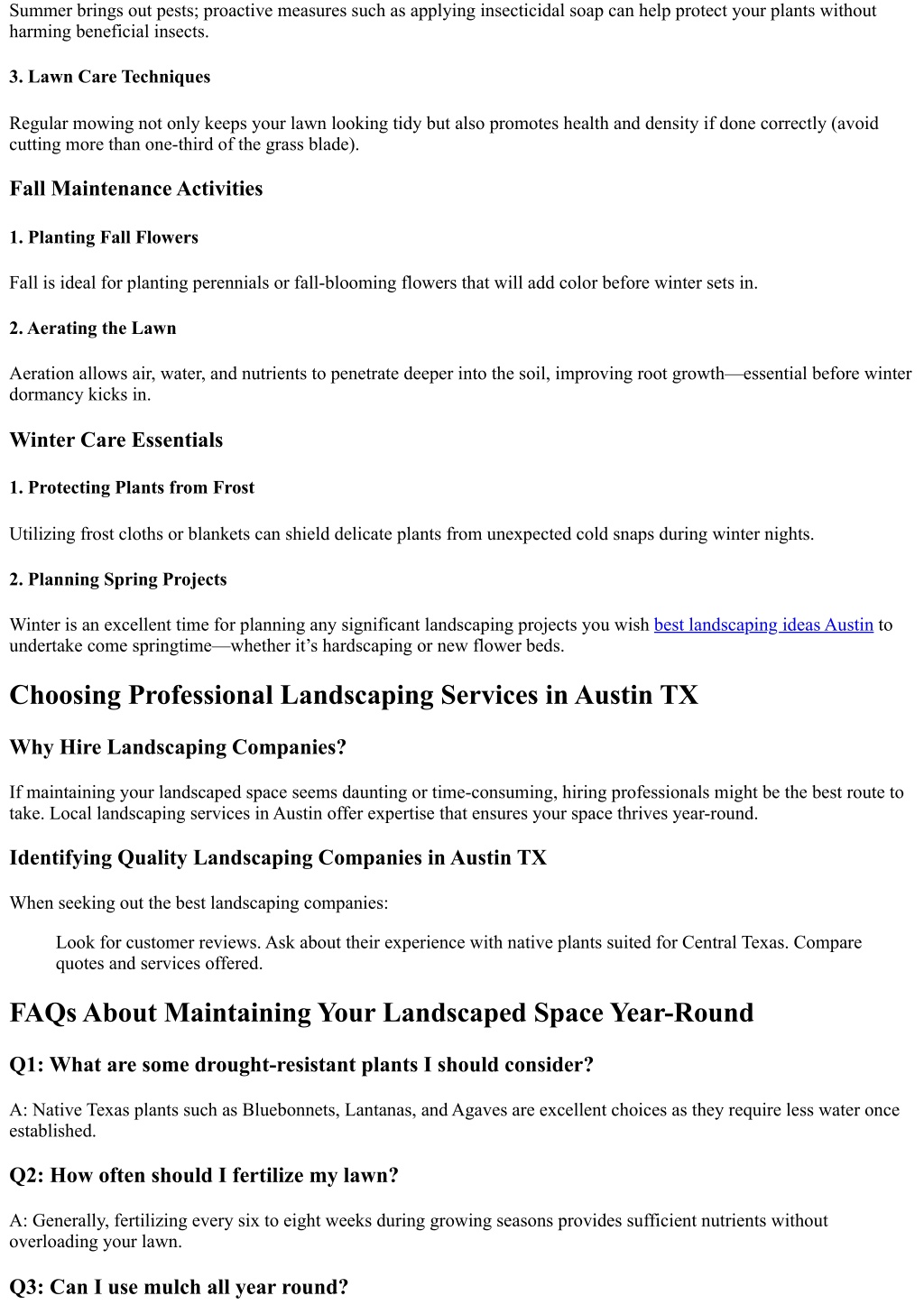 Summer brings out pests; proactive measures such as applying insecticidal soap can help protect your plants without harming beneficial insects.

3. Lawn Care Techniques

Regular mowing not only keeps your lawn looking tidy but also promotes health and density if done correctly (avoid cutting more than one-third of the grass blade).

Fall Maintenance Activities

1. Planting Fall Flowers

Fall is ideal for planting perennials or fall-blooming flowers that will add color before winter sets in.

2. Aerating the Lawn

Aeration allows air, water, and nutrients to penetrate deeper into the soil, improving root growth—essential before winter dormancy kicks in.

Winter Care Essentials

1. Protecting Plants from Frost

Utilizing frost cloths or blankets can shield delicate plants from unexpected cold snaps during winter nights.

2. Planning Spring Projects

Winter is an excellent time for planning any significant landscaping projects you wish best landscaping ideas Austin to undertake come springtime—whether it's hardscaping or new flower beds.

Choosing Professional Landscaping Services in Austin TX

Why Hire Landscaping Companies?

If maintaining your landscaped space seems daunting or time-consuming, hiring professionals might be the best route to take. Local landscaping services in Austin offer expertise that ensures your space thrives year-round.

Identifying Quality Landscaping Companies in Austin TX

When seeking out the best landscaping companies:

Look for customer reviews. Ask about their experience with native plants suited for Central Texas. Compare quotes and services offered.

FAQs About Maintaining Your Landscaped Space Year-Round

Q1: What are some drought-resistant plants I should consider?

A: Native Texas plants such as Bluebonnets, Lantanas, and Agaves are excellent choices as they require less water once established.

Q2: How often should I fertilize my lawn?

A: Generally, fertilizing every six to eight weeks during growing seasons provides sufficient nutrients without overloading your lawn.

Q3: Can I use mulch all year round?